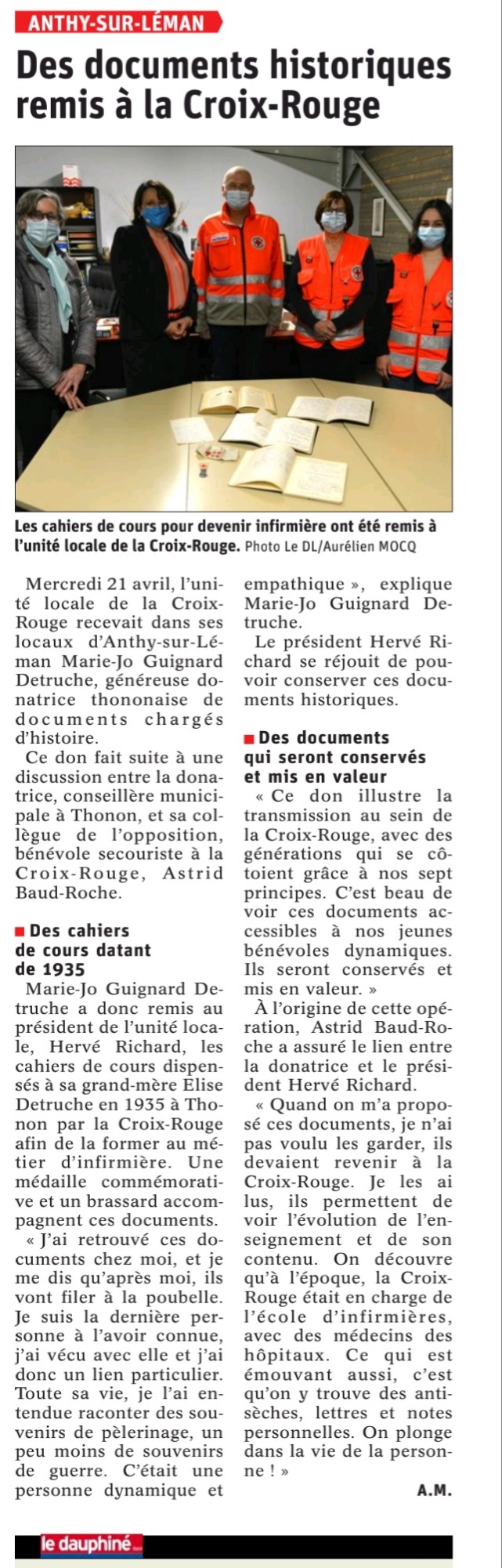 ANTHY-SUR-LÉMAN

Des documents historiques remis à la Croix-Rouge

Les cahiers de cours pour devenir infirmière ont été remis à l'unité locale de la Croix-Rouge. Photo Le DL/Aurélien MOCQ

Mercredi 21 avril, l'unité locale de la Croix-Rouge recevait dans ses locaux d'Anthy-sur-Léman Marie-Jo Guignard Detruche, généreuse donatrice thononaise de documents chargés d'histoire.

Ce don fait suite à une discussion entre la donatrice, conseillère municipale à Thonon, et sa collègue de l'opposition, bénévole secouriste à la Croix-Rouge, Astrid Baud-Roche.

Des cahiers de cours datant de 1935

Marie-Jo Guignard Detruche a donc remis au président de l'unité locale, Hervé Richard, les cahiers de cours dispensés à sa grand-mère Elise Detruche en 1935 à Thonon par la Croix-Rouge afin de la former au métier d'infirmière. Une médaille commémorative et un brassard accompagnent ces documents.

« J'ai retrouvé ces documents chez moi, et je me dis qu'après moi, ils vont filer à la poubelle. Je suis la dernière personne à l'avoir connue, j'ai vécu avec elle et j'ai donc un lien particulier. Toute sa vie, je l'ai entendue raconter des souvenirs de pèlerinage, un peu moins de souvenirs de guerre. C'était une personne dynamique et empathique », explique Marie-Jo Guignard Detruche.

Le président Hervé Richard se réjouit de pouvoir conserver ces documents historiques.

Des documents qui seront conservés et mis en valeur

« Ce don illustre la transmission au sein de la Croix-Rouge, avec des générations qui se côtoient grâce à nos sept principes. C'est beau de voir ces documents accessibles à nos jeunes bénévoles dynamiques. Ils seront conservés et mis en valeur. »

À l'origine de cette opération, Astrid Baud-Roche a assuré le lien entre la donatrice et le président Hervé Richard.

« Quand on m'a proposé ces documents, je n'ai pas voulu les garder, ils devaient revenir à la Croix-Rouge. Je les ai lus, ils permettent de voir l'évolution de l'enseignement et de son contenu. On découvre qu'à l'époque, la Croix-Rouge était en charge de l'école d'infirmières, avec des médecins des hôpitaux. Ce qui est émouvant aussi, c'est qu'on y trouve des antisèches, lettres et notes personnelles. On plonge dans la vie de la personne ! »

A.M.

le dauphiné